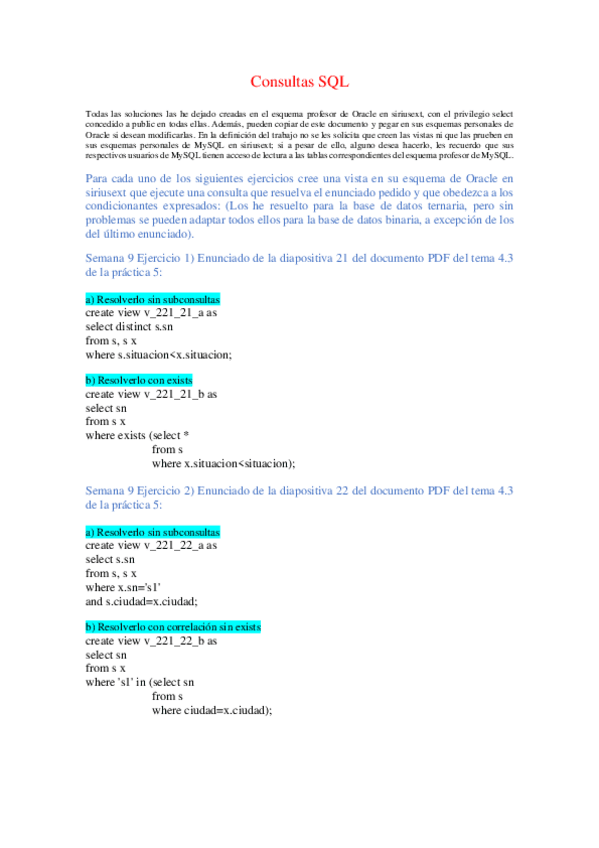 Consultas SQL

Todas las soluciones las he dejado creadas en el esquema profesor de Oracle en siriusext, con el privilegio select concedido a public en todas ellas. Además, pueden copiar de este documento y pegar en sus esquemas personales de Oracle si desean modificarlas. En la definición del trabajo no se les solicita que creen las vistas ni que las prueben en sus esquemas personales de MySQL en siriusext; si a pesar de ello, alguno desea hacerlo, les recuerdo que sus respectivos usuarios de MySQL tienen acceso de lectura a las tablas correspondientes del esquema profesor de MySQL.

Para cada uno de los siguientes ejercicios cree una vista en su esquema de Oracle en siriusext que ejecute una consulta que resuelva el enunciado pedido y que obedezca a los condicionantes expresados: (Los he resuelto para la base de datos ternaria, pero sin problemas se pueden adaptar todos ellos para la base de datos binaria, a excepción de los del último enunciado).

Semana 9 Ejercicio 1) Enunciado de la diapositiva 21 del documento PDF del tema 4.3 de la práctica 5:

a) Resolverlo sin subconsultas
create view v_221_21_a as
select distinct s.sn
from s, s x
where s.situacion<x.situacion;

b) Resolverlo con exists
create view v_221_21_b as
select sn
from s x
where exists (select *
from s
where x.situacion<situacion);

Semana 9 Ejercicio 2) Enunciado de la diapositiva 22 del documento PDF del tema 4.3 de la práctica 5:

a) Resolverlo sin subconsultas
create view v_221_22_a as
select s.sn
from s, s x
where x.sn='s1'
and s.ciudad=x.ciudad;

b) Resolverlo con correlación sin exists
create view v_221_22_b as
select sn
from s x
where 's1' in (select sn
from s
where ciudad=x.ciudad);